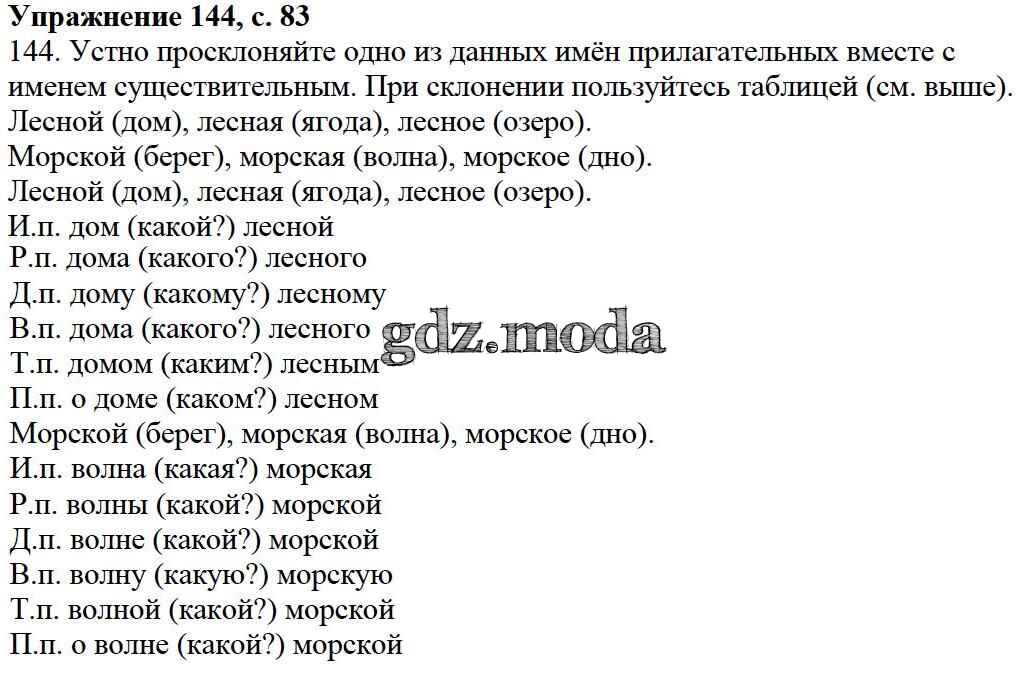 Упражнение 144, с. 83

144. Устно просклоняйте одно из данных имён прилагательных вместе с именем существительным. При склонении пользуйтесь таблицей (см. выше).

Лесной (дом), лесная (ягода), лесное (озеро).
Морской (берег), морская (волна), морское (дно).
Лесной (дом), лесная (ягода), лесное (озеро).
И.п. дом (какой?) лесной
Р.п. дома (какого?) лесного
Д.п. дому (какому?) лесному
В.п. дома (какого?) лесного
Т.п. домом (каким?) лесным
П.п. о доме (каком?) лесном
Морской (берег), морская (волна), морское (дно).
И.п. волна (какая?) морская
Р.п. волны (какой?) морской
Д.п. волне (какой?) морской
В.п. волну (какую?) морскую
Т.п. волной (какой?) морской
П.п. о волне (какой?) морской

gdz.moda